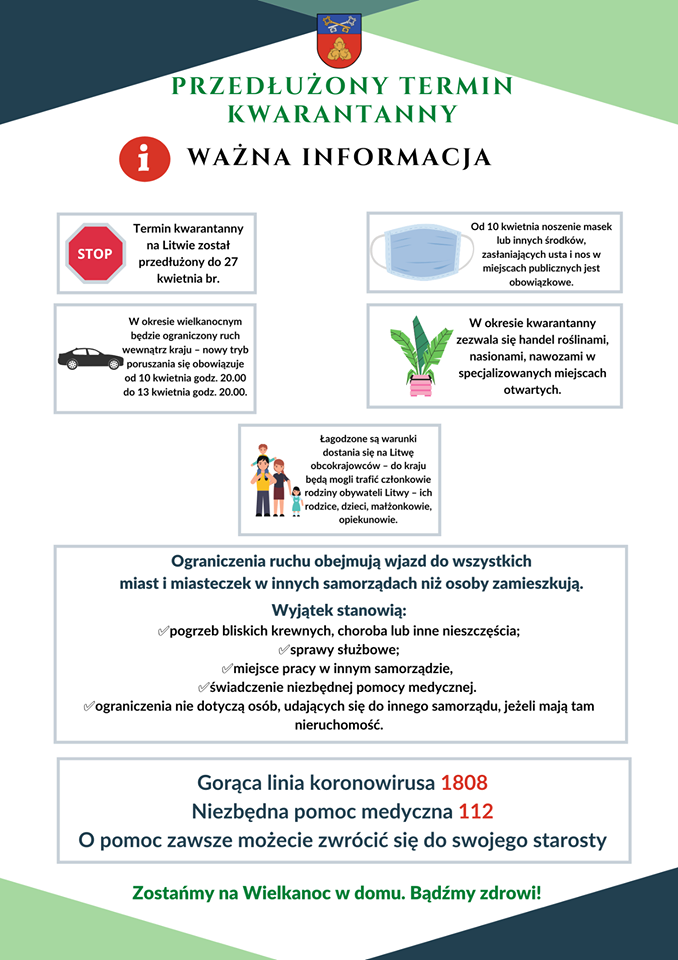 PRZEDŁUŻONY TERMIN KWARANTANNY

i WAŻNA INFORMACJA

STOP

Termin kwarantanny na Litwie został przedłużony do 27 kwietnia br.

Od 10 kwietnia noszenie masek lub innych środków, zasłaniających usta i nos w miejscach publicznych jest obowiązkowe.

W okresie wielkanocnym będzie ograniczony ruch wewnątrz kraju – nowy tryb poruszania się obowiązuje od 10 kwietnia godz. 20.00 do 13 kwietnia godz. 20.00.

W okresie kwarantanny zezwala się handel roślinami, nasionami, nawozami w specjalizowanych miejscach otwartych.

Łagodzone są warunki dostania się na Litwę obcokrajowców – do kraju będą mogli trafić członkowie rodziny obywateli Litwy – ich rodzice, dzieci, małżonkowie, opiekunowie.

Ograniczenia ruchu obejmują wjazd do wszystkich miast i miasteczek w innych samorządach niż osoby zamieszkują.

Wyjątek stanowią:
✓pogrzeb bliskich krewnych, choroba lub inne nieszczęścia;
✓sprawy służbowe;
✓miejsce pracy w innym samorządzie,
✓świadczenie niezbędnej pomocy medycznej.
✓ograniczenia nie dotyczą osób, udających się do innego samorządu, jeżeli mają tam nieruchomość.

Gorąca linia koronowirusa 1808
Niezbędna pomoc medyczna 112
O pomoc zawsze możecie zwrócić się do swojego starosty

Zostańmy na Wielkanoc w domu. Bądźmy zdrowi!